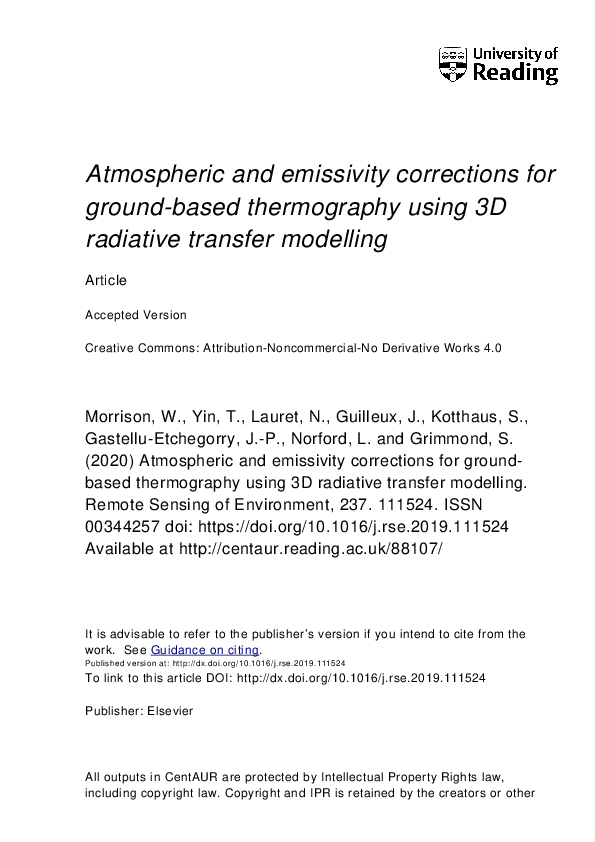 University of Reading

Atmospheric and emissivity corrections for ground-based thermography using 3D radiative transfer modelling

Article

Accepted Version

Creative Commons: Attribution-Noncommercial-No Derivative Works 4.0

Morrison, W., Yin, T., Lauret, N., Guilleux, J., Kotthaus, S., Gastellu-Etchegorry, J.-P., Norford, L. and Grimmond, S. (2020) Atmospheric and emissivity corrections for ground-based thermography using 3D radiative transfer modelling. Remote Sensing of Environment, 237. 111524. ISSN 00344257 doi: https://doi.org/10.1016/j.rse.2019.111524 Available at http://centaur.reading.ac.uk/88107/

It is advisable to refer to the publisher's version if you intend to cite from the work. See Guidance on citing.
Published version at: http://dx.doi.org/10.1016/j.rse.2019.111524
To link to this article DOI: http://dx.doi.org/10.1016/j.rse.2019.111524

Publisher: Elsevier

All outputs in CentAUR are protected by Intellectual Property Rights law, including copyright law. Copyright and IPR is retained by the creators or other